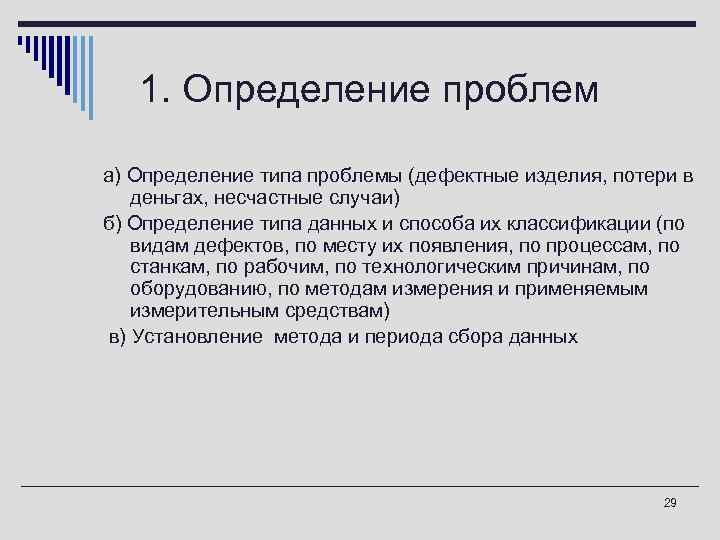 1. Определение проблем

а) Определение типа проблемы (дефектные изделия, потери в деньгах, несчастные случаи)

б) Определение типа данных и способа их классификации (по видам дефектов, по месту их появления, по процессам, по станкам, по рабочим, по технологическим причинам, по оборудованию, по методам измерения и применяемым измерительным средствам)

в) Установление метода и периода сбора данных

29